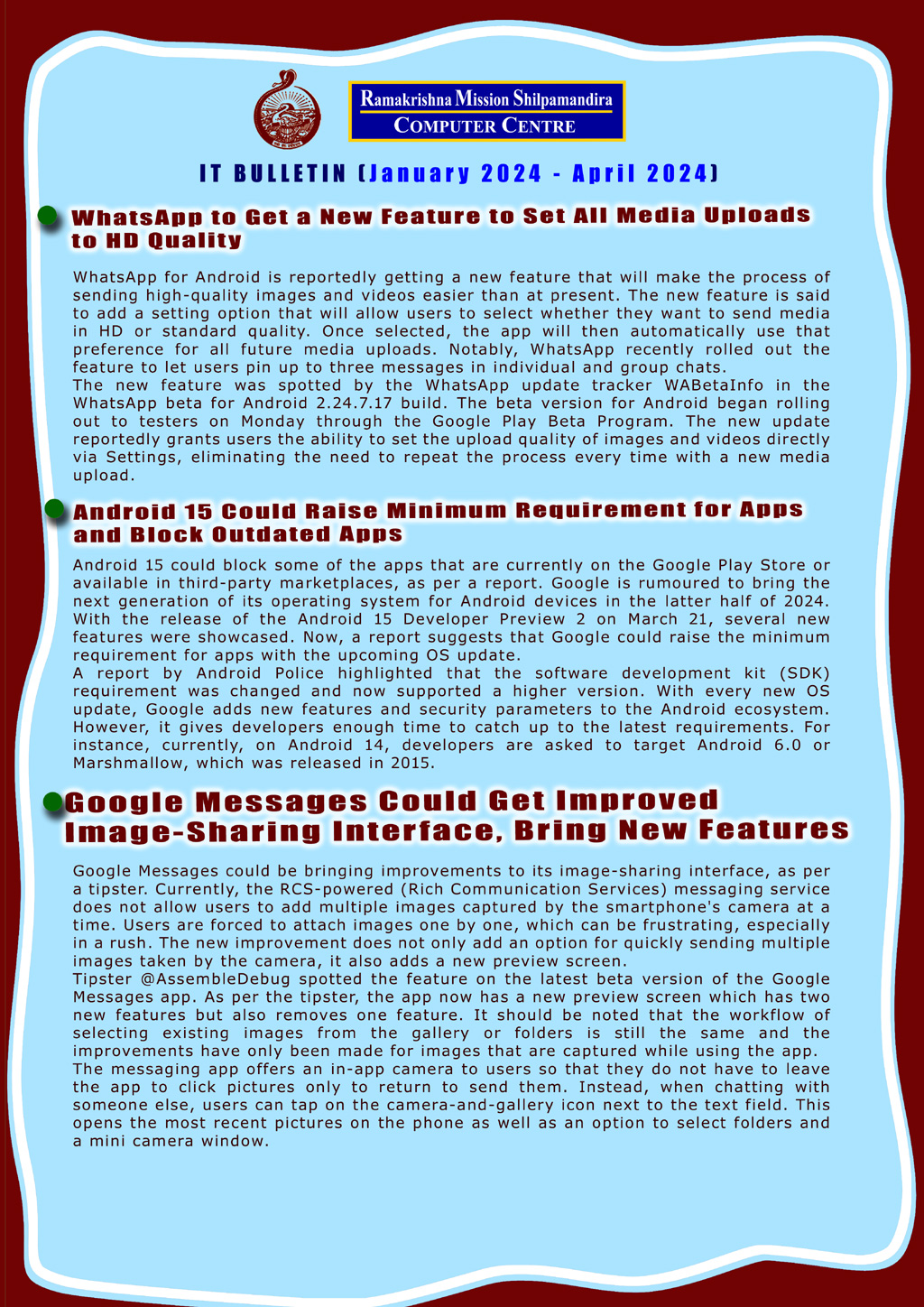 Ramakrishna Mission Shilpamandira
COMPUTER CENTRE

IT BULLETIN (January 2024 - April 2024)

WhatsApp to Get a New Feature to Set All Media Uploads to HD Quality

WhatsApp for Android is reportedly getting a new feature that will make the process of sending high-quality images and videos easier than at present. The new feature is said to add a setting option that will allow users to select whether they want to send media in HD or standard quality. Once selected, the app will then automatically use that preference for all future media uploads. Notably, WhatsApp recently rolled out the feature to let users pin up to three messages in individual and group chats.
The new feature was spotted by the WhatsApp update tracker WABetaInfo in the WhatsApp beta for Android 2.24.7.17 build. The beta version for Android began rolling out to testers on Monday through the Google Play Beta Program. The new update reportedly grants users the ability to set the upload quality of images and videos directly via Settings, eliminating the need to repeat the process every time with a new media upload.

Android 15 Could Raise Minimum Requirement for Apps and Block Outdated Apps

Android 15 could block some of the apps that are currently on the Google Play Store or available in third-party marketplaces, as per a report. Google is rumoured to bring the next generation of its operating system for Android devices in the latter half of 2024. With the release of the Android 15 Developer Preview 2 on March 21, several new features were showcased. Now, a report suggests that Google could raise the minimum requirement for apps with the upcoming OS update.
A report by Android Police highlighted that the software development kit (SDK) requirement was changed and now supported a higher version. With every new OS update, Google adds new features and security parameters to the Android ecosystem. However, it gives developers enough time to catch up to the latest requirements. For instance, currently, on Android 14, developers are asked to target Android 6.0 or Marshmallow, which was released in 2015.

Google Messages Could Get Improved Image-Sharing Interface, Bring New Features

Google Messages could be bringing improvements to its image-sharing interface, as per a tipster. Currently, the RCS-powered (Rich Communication Services) messaging service does not allow users to add multiple images captured by the smartphone's camera at a time. Users are forced to attach images one by one, which can be frustrating, especially in a rush. The new improvement does not only add an option for quickly sending multiple images taken by the camera, it also adds a new preview screen.
Tipster @AssembleDebug spotted the feature on the latest beta version of the Google Messages app. As per the tipster, the app now has a new preview screen which has two new features but also removes one feature. It should be noted that the workflow of selecting existing images from the gallery or folders is still the same and the improvements have only been made for images that are captured while using the app.
The messaging app offers an in-app camera to users so that they do not have to leave the app to click pictures only to return to send them. Instead, when chatting with someone else, users can tap on the camera-and-gallery icon next to the text field. This opens the most recent pictures on the phone as well as an option to select folders and a mini camera window.